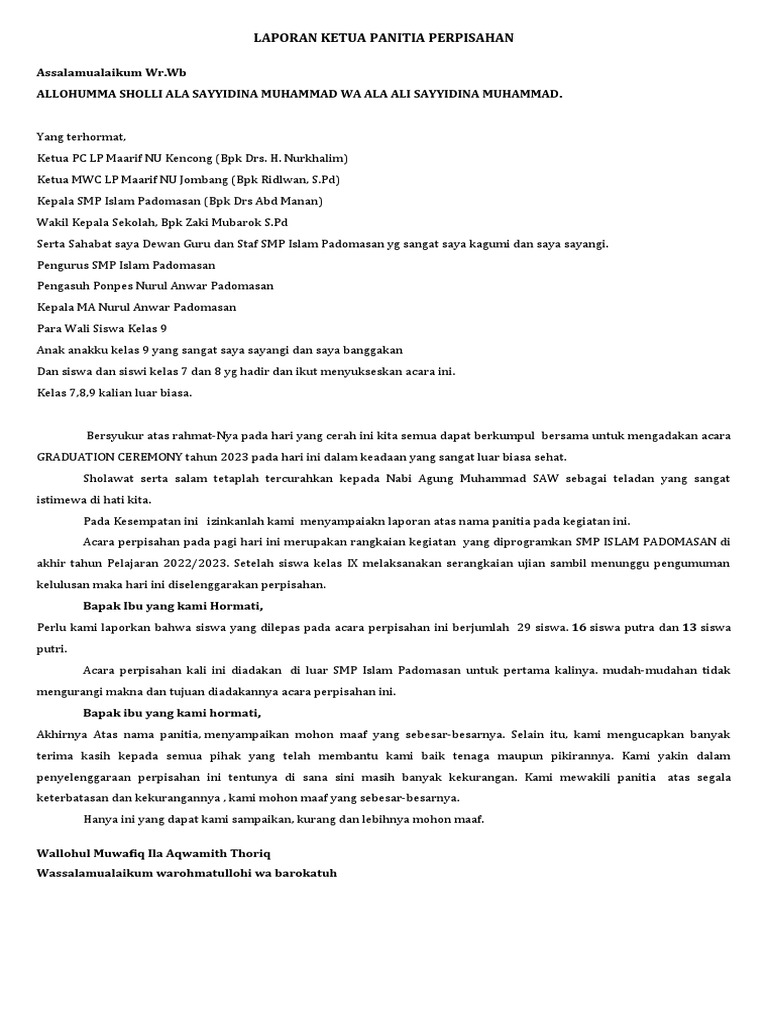 LAPORAN KETUA PANITIA PERPISAHAN

Assalamualaikum Wr.Wb

ALLOHUMMA SHOLLI ALA SAYYIDINA MUHAMMAD WA ALA ALI SAYYIDINA MUHAMMAD.

Yang terhormat,

Ketua PC LP Maarif NU Kencong (Bpk Drs. H. Nurkhalim)

Ketua MWC LP Maarif NU Jombang (Bpk Ridlwan, S.Pd)

Kepala SMP Islam Padomasan (Bpk Drs Abd Manan)

Wakil Kepala Sekolah, Bpk Zaki Mubarok S.Pd

Serta Sahabat saya Dewan Guru dan Staf SMP Islam Padomasan yg sangat saya kagumi dan saya sayangi.

Pengurus SMP Islam Padomasan

Pengasuh Ponpes Nurul Anwar Padomasan

Kepala MA Nurul Anwar Padomasan

Para Wali Siswa Kelas 9

Anak anakku kelas 9 yang sangat saya sayangi dan saya banggakan

Dan siswa dan siswi kelas 7 dan 8 yg hadir dan ikut menyukseskan acara ini.

Kelas 7,8,9 kalian luar biasa.

Bersyukur atas rahmat-Nya pada hari yang cerah ini kita semua dapat berkumpul bersama untuk mengadakan acara GRADUATION CEREMONY tahun 2023 pada hari ini dalam keadaan yang sangat luar biasa sehat.

Sholawat serta salam tetaplah tercurahkan kepada Nabi Agung Muhammad SAW sebagai teladan yang sangat istimewa di hati kita.

Pada Kesempatan ini izinkanlah kami menyampaiakn laporan atas nama panitia pada kegiatan ini.

Acara perpisahan pada pagi hari ini merupakan rangkaian kegiatan yang diprogramkan SMP ISLAM PADOMASAN di akhir tahun Pelajaran 2022/2023. Setelah siswa kelas IX melaksanakan serangkaian ujian sambil menunggu pengumuman kelulusan maka hari ini diselenggarakan perpisahan.

Bapak Ibu yang kami Hormati,

Perlu kami laporkan bahwa siswa yang dilepas pada acara perpisahan ini berjumlah 29 siswa. 16 siswa putra dan 13 siswa putri.

Acara perpisahan kali ini diadakan di luar SMP Islam Padomasan untuk pertama kalinya. mudah-mudahan tidak mengurangi makna dan tujuan diadakannya acara perpisahan ini.

Bapak ibu yang kami hormati,

Akhirnya Atas nama panitia, menyampaikan mohon maaf yang sebesar-besarnya. Selain itu, kami mengucapkan banyak terima kasih kepada semua pihak yang telah membantu kami baik tenaga maupun pikirannya. Kami yakin dalam penyelenggaraan perpisahan ini tentunya di sana sini masih banyak kekurangan. Kami mewakili panitia atas segala keterbatasan dan kekurangannya , kami mohon maaf yang sebesar-besarnya.

Hanya ini yang dapat kami sampaikan, kurang dan lebihnya mohon maaf.

Wallohul Muwafiq Ila Aqwamith Thoriq

Wassalamualaikum warohmatullohi wa barokatuh